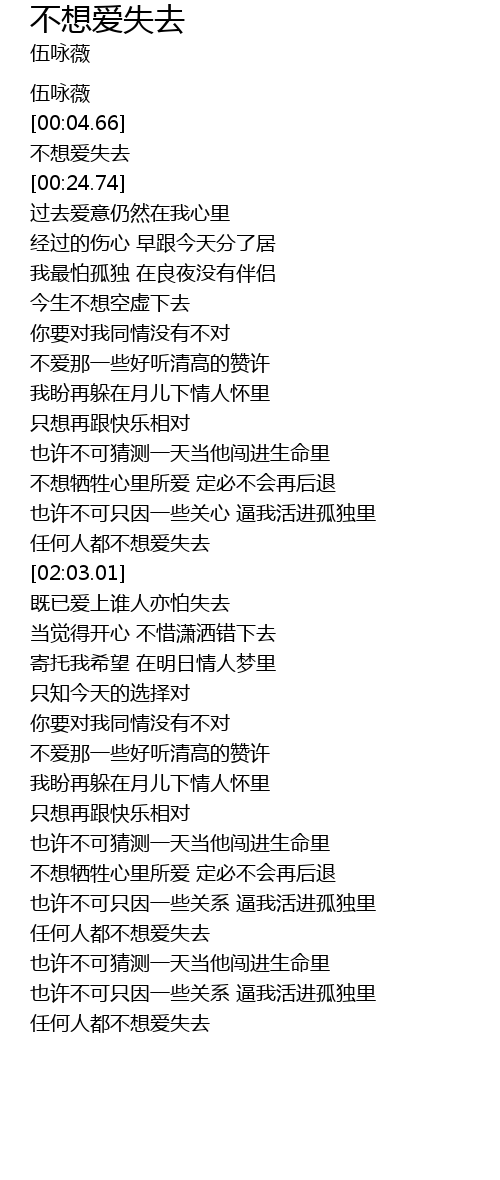 不想爱失去
伍咏薇

伍咏薇
[00:04.66]
不想爱失去
[00:24.74]
过去爱意仍然在我心里
经过的伤心 早跟今天分了居
我最怕孤独 在良夜没有伴侣
今生不想空虚下去
你要对我同情没有不对
不爱那一些好听清高的赞许
我盼再躲在月儿下情人怀里
只想再跟快乐相对
也许不可猜测一天当他闯进生命里
不想牺牲心里所爱 定必不会再后退
也许不可只因一些关心 逼我活进孤独里
任何人都不想爱失去
[02:03.01]
既已爱上谁人亦怕失去
当觉得开心 不惜潇洒错下去
寄托我希望 在明日情人梦里
只知今天的选择对
你要对我同情没有不对
不爱那一些好听清高的赞许
我盼再躲在月儿下情人怀里
只想再跟快乐相对
也许不可猜测一天当他闯进生命里
不想牺牲心里所爱 定必不会再后退
也许不可只因一些关系 逼我活进孤独里
任何人都不想爱失去
也许不可猜测一天当他闯进生命里
也许不可只因一些关系 逼我活进孤独里
任何人都不想爱失去